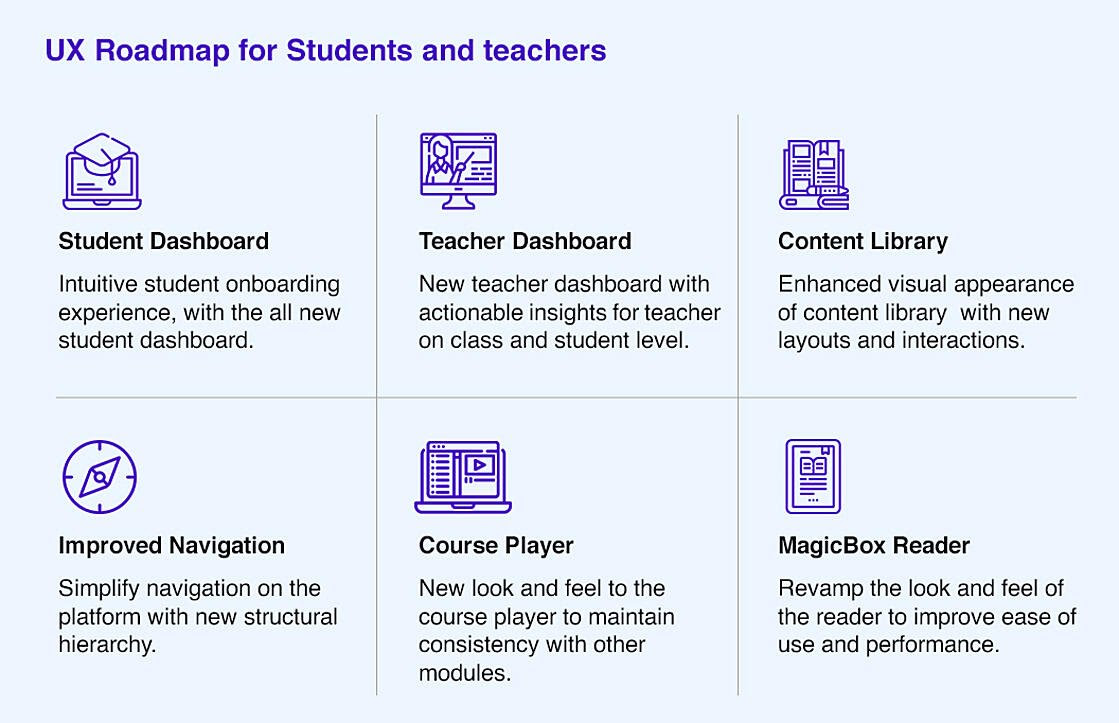 UX Roadmap for Students and teachers

Student Dashboard

Intuitive student onboarding experience, with the all new student dashboard.

Teacher Dashboard

New teacher dashboard with actionable insights for teacher on class and student level.

Content Library

Enhanced visual appearance of content library with new layouts and interactions.

Improved Navigation

Simplify navigation on the platform with new structural hierarchy.

Course Player

New look and feel to the course player to maintain consistency with other modules.

MagicBox Reader

Revamp the look and feel of the reader to improve ease of use and performance.